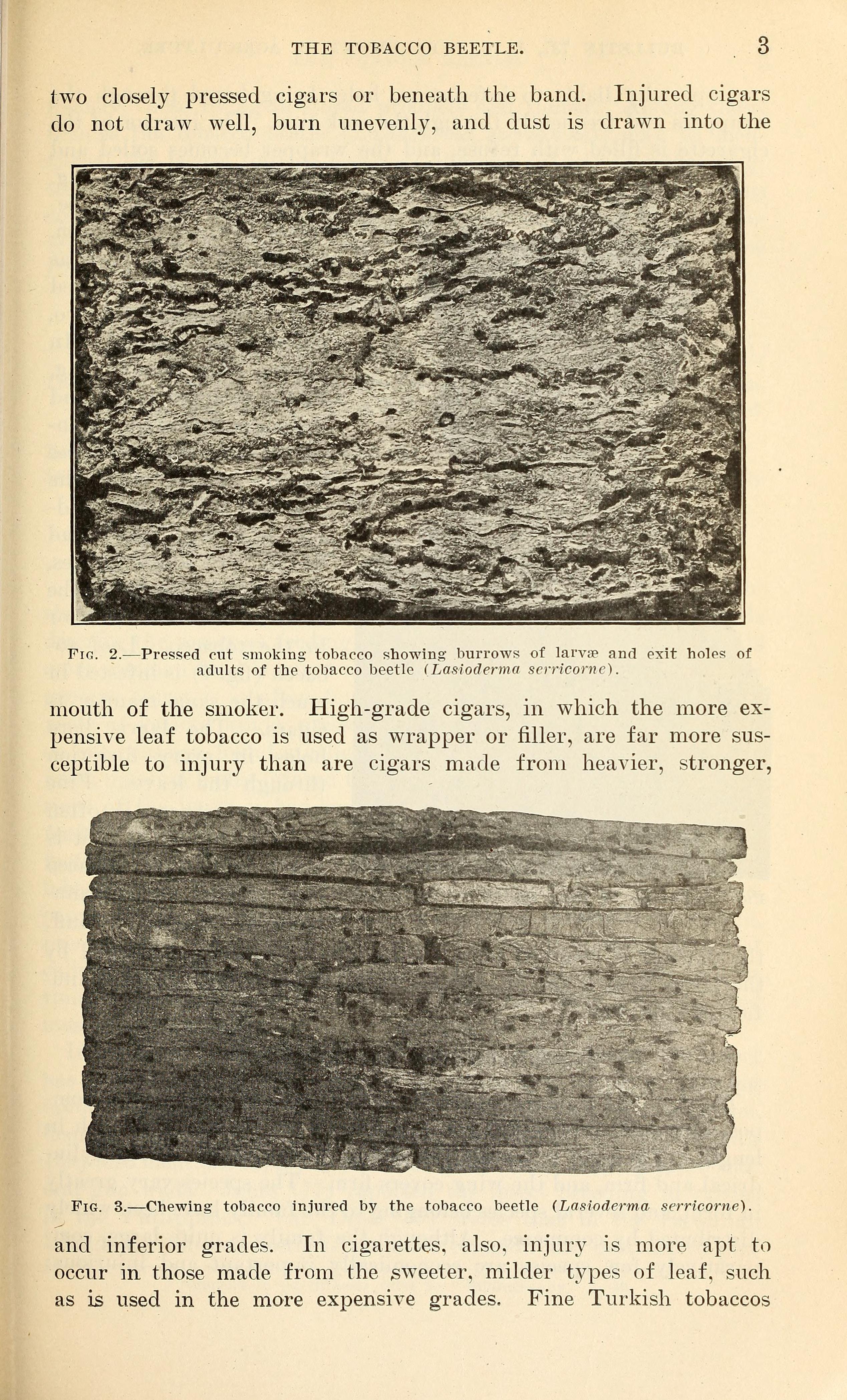 THE TOBACCO BEETLE. 3

two closely pressed cigars or beneath the band. Injured cigars do not draw well, burn unevenly, and dust is drawn into the

FIG. 2.—Pressed cut smoking tobacco showing burrows of larvæ and exit holes of adults of the tobacco beetle (Lasioderma serricorne).

mouth of the smoker. High-grade cigars, in which the more expensive leaf tobacco is used as wrapper or filler, are far more susceptible to injury than are cigars made from heavier, stronger,

FIG. 3.—Chewing tobacco injured by the tobacco beetle (Lasioderma serricorne).

and inferior grades. In cigarettes, also, injury is more apt to occur in those made from the sweeter, milder types of leaf, such as is used in the more expensive grades. Fine Turkish tobaccos